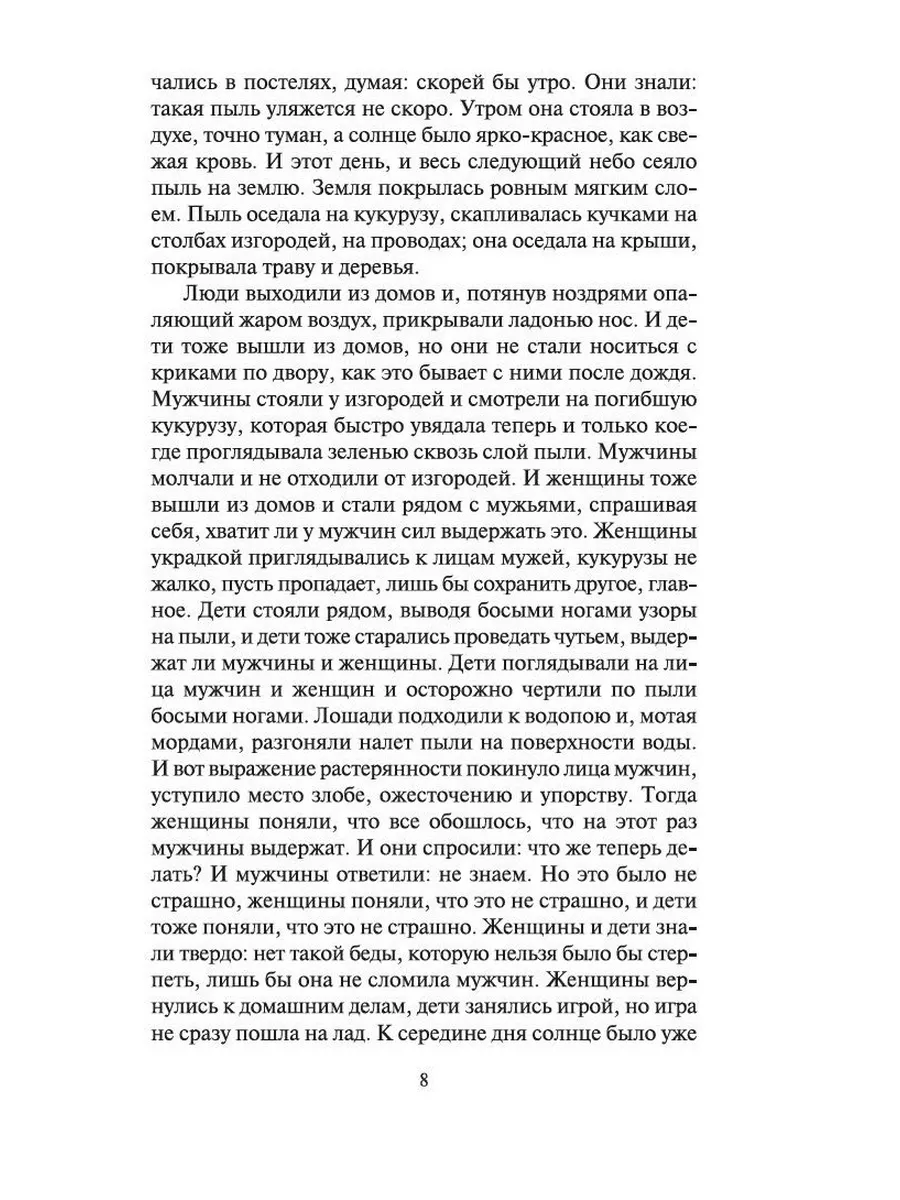 чались в постелях, думая: скорей бы утро. Они знали: такая пыль уляжется не скоро. Утром она стояла в воздухе, точно туман, а солнце было ярко-красное, как свежая кровь. И этот день, и весь следующий небо сеяло пыль на землю. Земля покрылась ровным мягким слоем. Пыль оседала на кукурузу, скапливалась кучками на столбах изгородей, на проводах; она оседала на крыши, покрывала траву и деревья.

Люди выходили из домов и, потянув ноздрями опаляющий жаром воздух, прикрывали ладонью нос. И дети тоже вышли из домов, но они не стали носиться с криками по двору, как это бывает с ними после дождя. Мужчины стояли у изгородей и смотрели на погибшую кукурузу, которая быстро увядала теперь и только кое-где проглядывала зеленью сквозь слой пыли. Мужчины молчали и не отходили от изгородей. И женщины тоже вышли из домов и стали рядом с мужьями, спрашивая себя, хватит ли у мужчин сил выдержать это. Женщины украдкой приглядывались к лицам мужей, кукурузы не жалко, пусть пропадает, лишь бы сохранить другое, главное. Дети стояли рядом, выводя босыми ногами узоры на пыли, и дети тоже старались проведать чутьем, выдержат ли мужчины и женщины. Дети поглядывали на лица мужчин и женщин и осторожно чертили по пыли босыми ногами. Лошади подходили к водопою и, мотая мордами, разгоняли налет пыли на поверхности воды. И вот выражение растерянности покинуло лица мужчин, уступило место злобе, ожесточению и упорству. Тогда женщины поняли, что все обошлось, что на этот раз мужчины выдержат. И они спросили: что же теперь делать? И мужчины ответили: не знаем. Но это было не страшно, женщины поняли, что это не страшно, и дети тоже поняли, что это не страшно. Женщины и дети знали твердо: нет такой беды, которую нельзя было бы стерпеть, лишь бы она не сломила мужчин. Женщины вернулись к домашним делам, дети занялись игрой, но игра не сразу пошла на лад. К середине дня солнце было уже

8